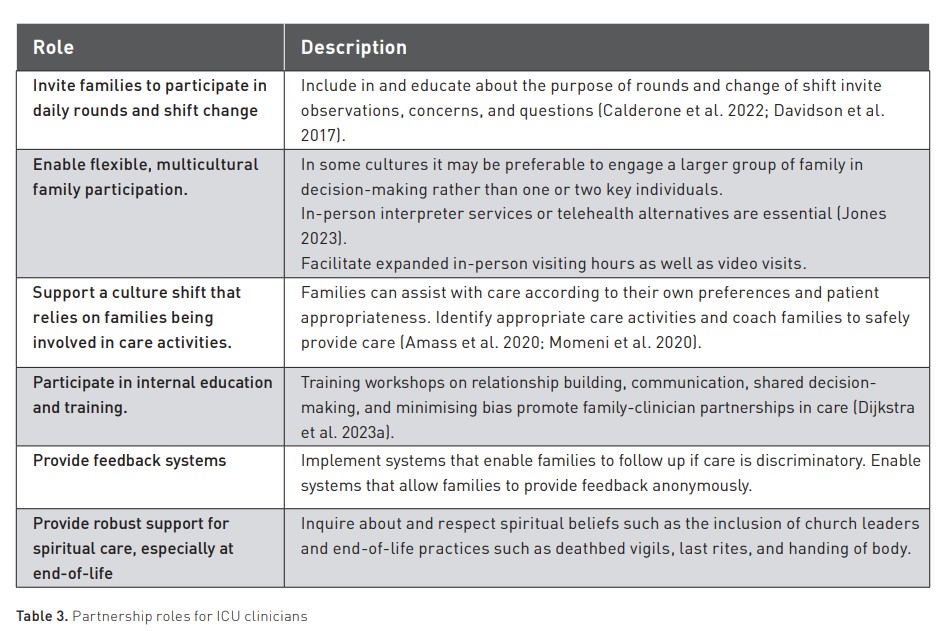 | Role | Description |
|---|---|
| Invite families to participate in daily rounds and shift change | Include in and educate about the purpose of rounds and change of shift invite observations, concerns, and questions (Calderone et al. 2022; Davidson et al. 2017). |
| Enable flexible, multicultural family participation. | In some cultures it may be preferable to engage a larger group of family in decision-making rather than one or two key individuals. In-person interpreter services or telehealth alternatives are essential (Jones 2023). Facilitate expanded in-person visiting hours as well as video visits. |
| Support a culture shift that relies on families being involved in care activities. | Families can assist with care according to their own preferences and patient appropriateness. Identify appropriate care activities and coach families to safely provide care (Amass et al. 2020; Momeni et al. 2020). |
| Participate in internal education and training. | Training workshops on relationship building, communication, shared decision-making, and minimising bias promote family-clinician partnerships in care (Dijkstra et al. 2023a). |
| Provide feedback systems | Implement systems that enable families to follow up if care is discriminatory. Enable systems that allow families to provide feedback anonymously. |
| Provide robust support for spiritual care, especially at end-of-life | Inquire about and respect spiritual beliefs such as the inclusion of church leaders and end-of-life practices such as deathbed vigils, last rites, and handing of body. |

Table 3. Partnership roles for ICU clinicians